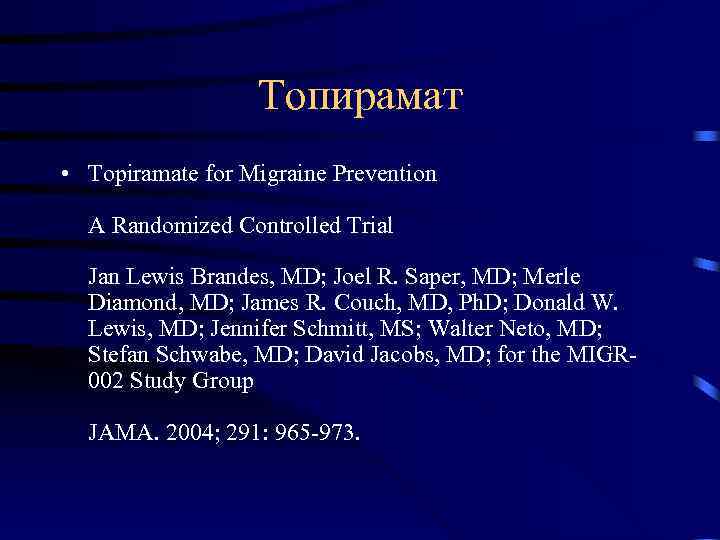 Топирамат

• Topiramate for Migraine Prevention

A Randomized Controlled Trial

Jan Lewis Brandes, MD; Joel R. Saper, MD; Merle Diamond, MD; James R. Couch, MD, PhD; Donald W. Lewis, MD; Jennifer Schmitt, MS; Walter Neto, MD; Stefan Schwabe, MD; David Jacobs, MD; for the MIGR-002 Study Group

JAMA. 2004; 291: 965-973.